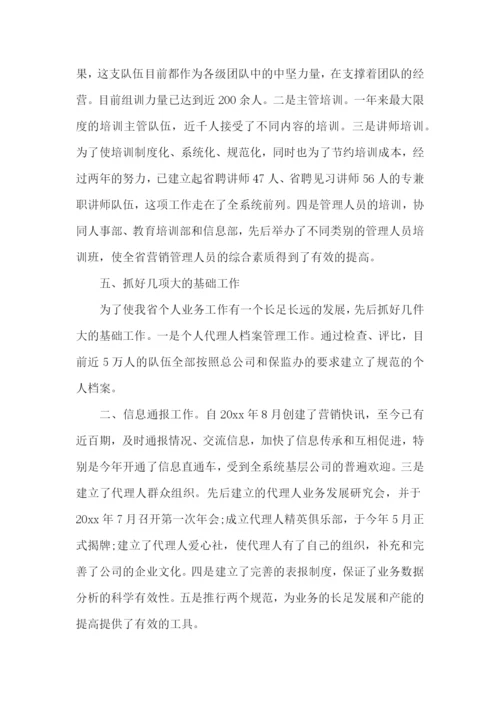 果，这支队伍目前都作为各级团队中的中坚力量，在支撑着团队的经营。目前组训力量已达到近 200 余人。二是主管培训。一年来最大限度的培训主管队伍，近千人接受了不同内容的培训。三是讲师培训。为了使培训制度化、系统化、规范化，同时也为了节约培训成本，经过两年的努力，已建立起省聘讲师 47 人、省聘见习讲师 56 人的专兼职讲师队伍，这项工作走在了全系统前列。四是管理人员的培训，协同人事部、教育培训部和信息部，先后举办了不同类别的管理人员培训班，使全省营销管理人员的综合素质得到了有效的提高。

五、抓好几项大的基础工作

为了使我省个人业务工作有一个长足长远的发展，先后抓好几件大的基础工作。一是个人代理人档案管理工作。通过检查、评比，目前近 5 万人的队伍全部按照总公司和保监办的要求建立了规范的个人档案。

二、信息通报工作。自 20xx 年 8 月创建了营销快讯，至今已有近百期，及时通报情况、交流信息，加快了信息传承和互相促进，特别是今年开通了信息直通车，受到全系统基层公司的普遍欢迎。三是建立了代理人群众组织。先后建立的代理人业务发展研究会，并于 20xx 年 7 月召开第一次年会;成立代理人精英俱乐部，于今年 5 月正式揭牌;建立了代理人爱心社，使代理人有了自己的组织，补充和完善了公司的企业文化。四是建立了完善的表报制度，保证了业务数据分析的科学有效性。五是推行两个规范，为业务的长足发展和产能的提高提供了有效的工具。